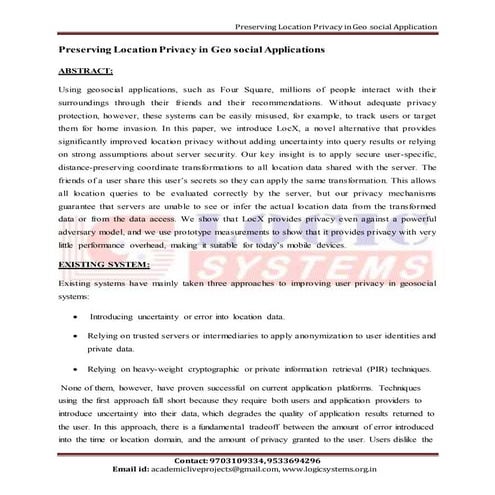 Preserving Location Privacy in Geo social Application

Preserving Location Privacy in Geo social Applications

ABSTRACT:

Using geosocial applications, such as Four Square, millions of people interact with their surroundings through their friends and their recommendations. Without adequate privacy protection, however, these systems can be easily misused, for example, to track users or target them for home invasion. In this paper, we introduce LocX, a novel alternative that provides significantly improved location privacy without adding uncertainty into query results or relying on strong assumptions about server security. Our key insight is to apply secure user-specific, distance-preserving coordinate transformations to all location data shared with the server. The friends of a user share this user's secrets so they can apply the same transformation. This allows all location queries to be evaluated correctly by the server, but our privacy mechanisms guarantee that servers are unable to see or infer the actual location data from the transformed data or from the data access. We show that LocX provides privacy even against a powerful adversary model, and we use prototype measurements to show that it provides privacy with very little performance overhead, making it suitable for today's mobile devices.

LOGIC SYSTEMS

EXISTING SYSTEM:

Existing systems have mainly taken three approaches to improving user privacy in geosocial systems:

• Introducing uncertainty or error into location data.

• Relying on trusted servers or intermediaries to apply anonymization to user identities and private data.

• Relying on heavy-weight cryptographic or private information retrieval (PIR) techniques.

None of them, however, have proven successful on current application platforms. Techniques using the first approach fall short because they require both users and application providers to introduce uncertainty into their data, which degrades the quality of application results returned to the user. In this approach, there is a fundamental tradeoff between the amount of error introduced into the time or location domain, and the amount of privacy granted to the user. Users dislike the

Contact: 9703109334, 9533694296
Email id: academicliveprojects@gmail.com, www.logicsystems.org.in